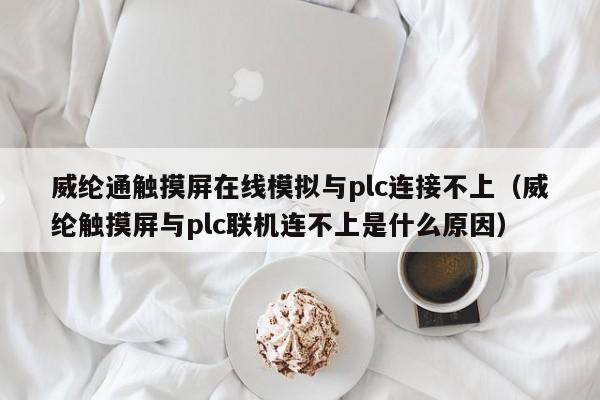 威纶通触摸屏在线模拟与plc连接不上（威纶触摸屏与plc联机连不上是什么原因）